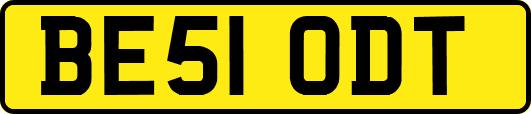 BE51 ODT